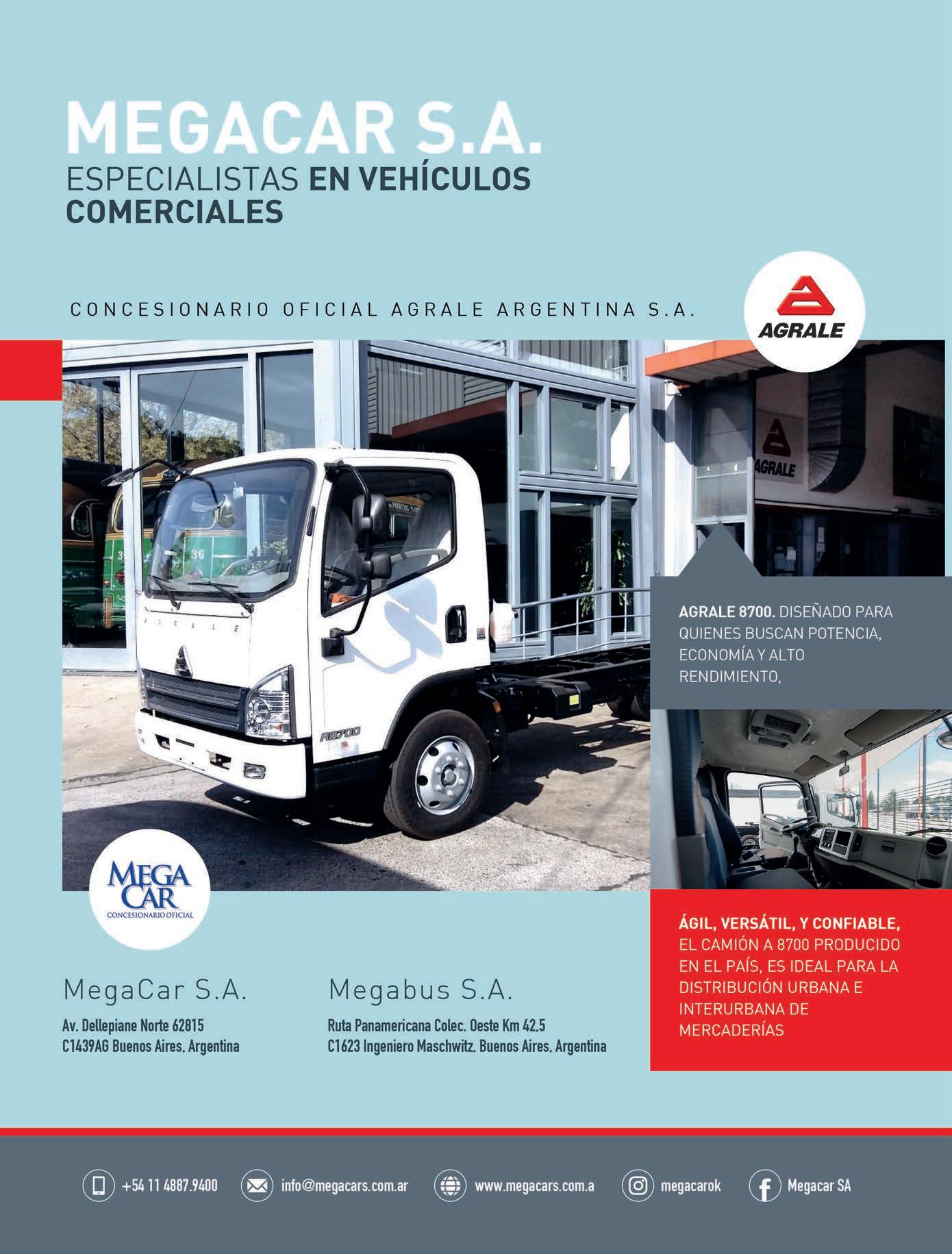 MEGACAR S.A.
ESPECIALISTAS EN VEHÍCULOS COMERCIALES

CONCESIONARIO OFICIAL AGRALE ARGENTINA S.A.

AGRALE

AGRALE

36

AGRALE

A8700

AGRALE 8700. DISEÑADO PARA QUIENES BUSCAN POTENCIA, ECONOMÍA Y ALTO RENDIMIENTO,

MEGA CAR
CONCESIONARIO OFICIAL

ÁGIL, VERSÁTIL, Y CONFIABLE, EL CAMIÓN A 8700 PRODUCIDO EN EL PAÍS, ES IDEAL PARA LA DISTRIBUCIÓN URBANA E INTERURBANA DE MERCADERÍAS

MegaCar S.A.
Av. Dellepiane Norte 62815
C1439AG Buenos Aires, Argentina

Megabus S.A.
Ruta Panamericana Colec. Oeste Km 42,5
C1623 Ingeniero Maschwitz, Buenos Aires, Argentina

+54 11 4887.9400 info@megacars.com.ar www.megacars.com.a megacarok Megacar SA